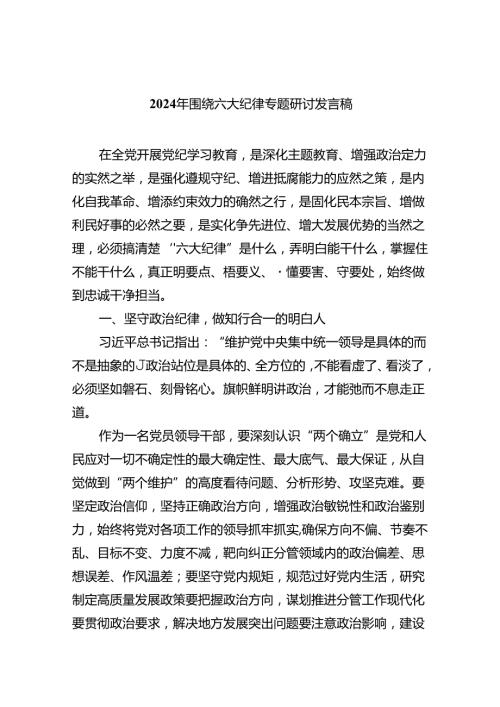 2024年围绕六大纪律专题研讨发言稿

在全党开展党纪学习教育，是深化主题教育、增强政治定力的实然之举，是强化遵规守纪、增进抵腐能力的应然之策，是内化自我革命、增添约束效力的确然之行，是固化民本宗旨、增做利民好事的必然之要，是实化争先进位、增大发展优势的当然之理，必须搞清楚“六大纪律”是什么，弄明白能干什么，掌握住不能干什么，真正明要点、梧要义、·懂要害、守要处，始终做到忠诚干净担当。

一、坚守政治纪律，做知行合一的明白人

习近平总书记指出：“维护党中央集中统一领导是具体的而不是抽象的J政治站位是具体的、全方位的，不能看虚了、看淡了，必须坚如磐石、刻骨铭心。旗帜鲜明讲政治，才能弛而不息走正道。

作为一名党员领导干部，要深刻认识“两个确立”是党和人民应对一切不确定性的最大确定性、最大底气、最大保证，从自觉做到“两个维护”的高度看待问题、分析形势、攻坚克难。要坚定政治信仰，坚持正确政治方向，增强政治敏锐性和政治鉴别力，始终将党对各项工作的领导抓牢抓实,确保方向不偏、节奏不乱、目标不变、力度不减，靶向纠正分管领域内的政治偏差、思想误差、作风温差；要坚守党内规矩，规范过好党内生活，研究制定高质量发展政策要把握政治方向，谋划推进分管工作现代化要贯彻政治要求，解决地方发展突出问题要注意政治影响，建设